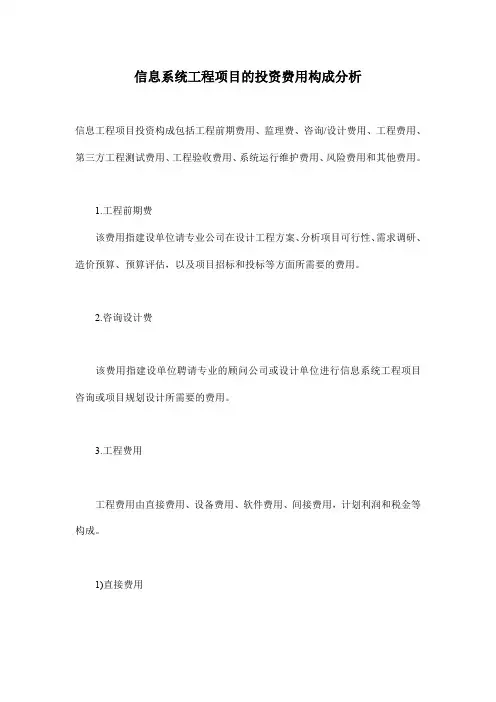 信息系统工程项目的投资费用构成分析

信息工程项目投资构成包括工程前期费用、监理费、咨询/设计费用、工程费用、第三方工程测试费用、工程验收费用、系统运行维护费用、风险费用和其他费用。

1.工程前期费

该费用指建设单位请专业公司在设计工程方案、分析项目可行性、需求调研、造价预算、预算评估，以及项目招标和投标等方面所需要的费用。

2.咨询设计费

该费用指建设单位聘请专业的顾问公司或设计单位进行信息系统工程项目咨询或项目规划设计所需要的费用。

3.工程费用

工程费用由直接费用、设备费用、软件费用、间接费用，计划利润和税金等构成。

1)直接费用